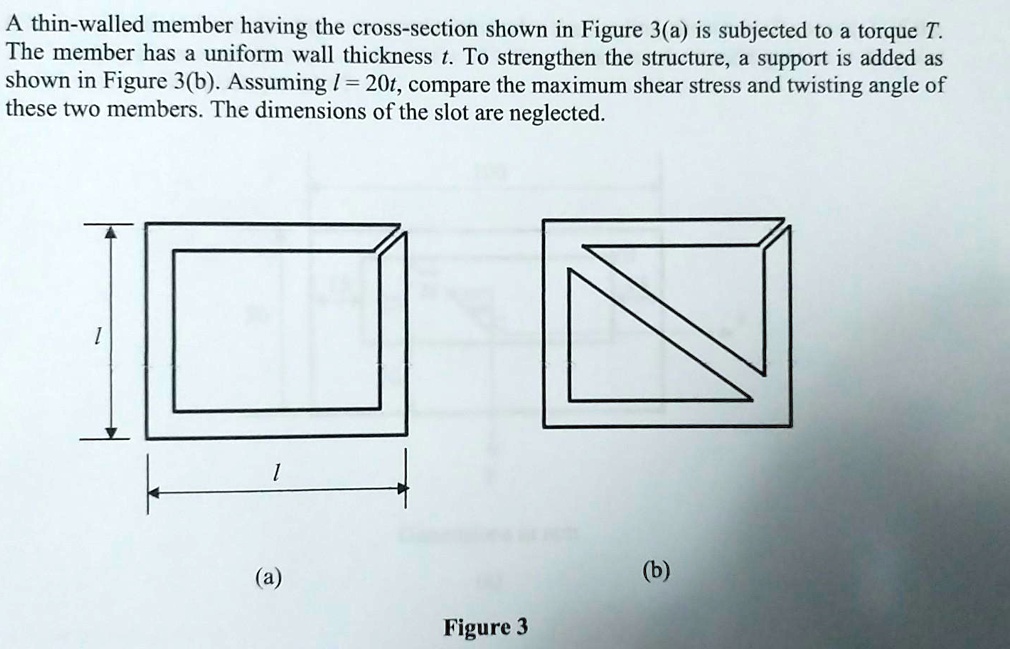 A thin-walled member having the cross-section shown in Figure 3(a) is subjected to a torque $T$. The member has a uniform wall thickness $t$. To strengthen the structure, a support is added as shown in Figure 3(b). Assuming $l = 20t$, compare the maximum shear stress and twisting angle of these two members. The dimensions of the slot are neglected.

$l$

$l$

(a)

(b)

Figure 3